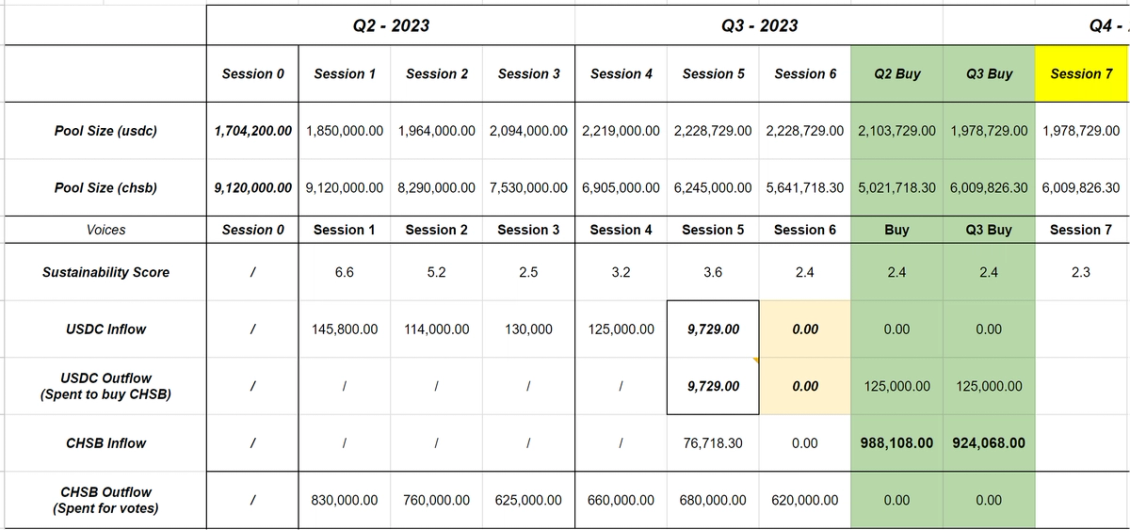 | | Q2 - 2023 | | | | Q3 - 2023 | | | | | Q4 - |
|---|---|---|---|---|---|---|---|---|---|---|
| | Session 0 | Session 1 | Session 2 | Session 3 | Session 4 | Session 5 | Session 6 | Q2 Buy | Q3 Buy | Session 7 |
| Pool Size (usdc) | 1,704,200.00 | 1,850,000.00 | 1,964,000.00 | 2,094,000.00 | 2,219,000.00 | 2,228,729.00 | 2,228,729.00 | 2,103,729.00 | 1,978,729.00 | 1,978,729.00 |
| Pool Size (chsb) | 9,120,000.00 | 9,120,000.00 | 8,290,000.00 | 7,530,000.00 | 6,905,000.00 | 6,245,000.00 | 5,641,718.30 | 5,021,718.30 | 6,009,826.30 | 6,009,826.30 |
| Voices | Session 0 | Session 1 | Session 2 | Session 3 | Session 4 | Session 5 | Session 6 | Buy | Q3 Buy | Session 7 |
| Sustainability Score | / | 6.6 | 5.2 | 2.5 | 3.2 | 3.6 | 2.4 | 2.4 | 2.4 | 2.3 |
| USDC Inflow | / | 145,800.00 | 114,000.00 | 130,000 | 125,000.00 | 9,729.00 | 0.00 | 0.00 | 0.00 | |
| USDC Outflow (Spent to buy CHSB) | / | / | / | / | / | 9,729.00 | 0.00 | 125,000.00 | 125,000.00 | |
| CHSB Inflow | / | / | / | / | / | 76,718.30 | 0.00 | 988,108.00 | 924,068.00 | |
| CHSB Outflow (Spent for votes) | / | 830,000.00 | 760,000.00 | 625,000.00 | 660,000.00 | 680,000.00 | 620,000.00 | 0.00 | 0.00 | |